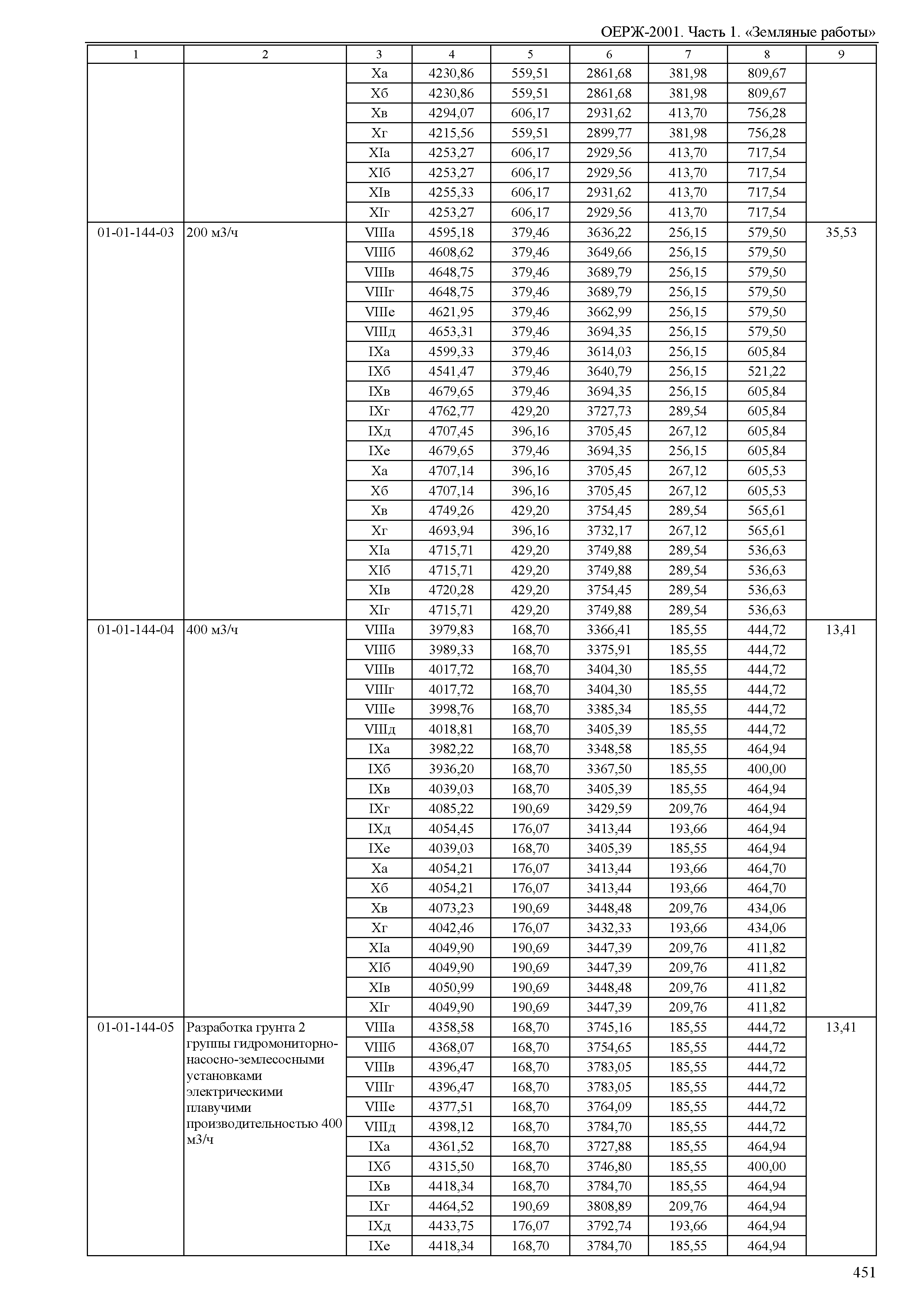 ОЕРЖ-2001. Часть 1. «Земляные работы»

| 1 | 2 | 3 | 4 | 5 | 6 | 7 | 8 | 9 |
|---|---|---|---|---|---|---|---|---|
| | | Xа | 4230,86 | 559,51 | 2861,68 | 381,98 | 809,67 | |
| | | Xб | 4230,86 | 559,51 | 2861,68 | 381,98 | 809,67 | |
| | | Xв | 4294,07 | 606,17 | 2931,62 | 413,70 | 756,28 | |
| | | Xг | 4215,56 | 559,51 | 2899,77 | 381,98 | 756,28 | |
| | | XIа | 4253,27 | 606,17 | 2929,56 | 413,70 | 717,54 | |
| | | XIб | 4253,27 | 606,17 | 2929,56 | 413,70 | 717,54 | |
| | | XIв | 4255,33 | 606,17 | 2931,62 | 413,70 | 717,54 | |
| | | XIг | 4253,27 | 606,17 | 2929,56 | 413,70 | 717,54 | |
| 01-01-144-03 | 200 м3/ч | VIIIа | 4595,18 | 379,46 | 3636,22 | 256,15 | 579,50 | 35,53 |
| | | VIIIб | 4608,62 | 379,46 | 3649,66 | 256,15 | 579,50 | |
| | | VIIIв | 4648,75 | 379,46 | 3689,79 | 256,15 | 579,50 | |
| | | VIIIг | 4648,75 | 379,46 | 3689,79 | 256,15 | 579,50 | |
| | | VIIIе | 4621,95 | 379,46 | 3662,99 | 256,15 | 579,50 | |
| | | VIIIд | 4653,31 | 379,46 | 3694,35 | 256,15 | 579,50 | |
| | | IXа | 4599,33 | 379,46 | 3614,03 | 256,15 | 605,84 | |
| | | IXб | 4541,47 | 379,46 | 3640,79 | 256,15 | 521,22 | |
| | | IXв | 4679,65 | 379,46 | 3694,35 | 256,15 | 605,84 | |
| | | IXг | 4762,77 | 429,20 | 3727,73 | 289,54 | 605,84 | |
| | | IXд | 4707,45 | 396,16 | 3705,45 | 267,12 | 605,84 | |
| | | IXе | 4679,65 | 379,46 | 3694,35 | 256,15 | 605,84 | |
| | | Xа | 4707,14 | 396,16 | 3705,45 | 267,12 | 605,53 | |
| | | Xб | 4707,14 | 396,16 | 3705,45 | 267,12 | 605,53 | |
| | | Xв | 4749,26 | 429,20 | 3754,45 | 289,54 | 565,61 | |
| | | Xг | 4693,94 | 396,16 | 3732,17 | 267,12 | 565,61 | |
| | | XIа | 4715,71 | 429,20 | 3749,88 | 289,54 | 536,63 | |
| | | XIб | 4715,71 | 429,20 | 3749,88 | 289,54 | 536,63 | |
| | | XIв | 4720,28 | 429,20 | 3754,45 | 289,54 | 536,63 | |
| | | XIг | 4715,71 | 429,20 | 3749,88 | 289,54 | 536,63 | |
| 01-01-144-04 | 400 м3/ч | VIIIа | 3979,83 | 168,70 | 3366,41 | 185,55 | 444,72 | 13,41 |
| | | VIIIб | 3989,33 | 168,70 | 3375,91 | 185,55 | 444,72 | |
| | | VIIIв | 4017,72 | 168,70 | 3404,30 | 185,55 | 444,72 | |
| | | VIIIг | 4017,72 | 168,70 | 3404,30 | 185,55 | 444,72 | |
| | | VIIIе | 3998,76 | 168,70 | 3385,34 | 185,55 | 444,72 | |
| | | VIIIд | 4018,81 | 168,70 | 3405,39 | 185,55 | 444,72 | |
| | | IXа | 3982,22 | 168,70 | 3348,58 | 185,55 | 464,94 | |
| | | IXб | 3936,20 | 168,70 | 3367,50 | 185,55 | 400,00 | |
| | | IXв | 4039,03 | 168,70 | 3405,39 | 185,55 | 464,94 | |
| | | IXг | 4085,22 | 190,69 | 3429,59 | 209,76 | 464,94 | |
| | | IXд | 4054,45 | 176,07 | 3413,44 | 193,66 | 464,94 | |
| | | IXе | 4039,03 | 168,70 | 3405,39 | 185,55 | 464,94 | |
| | | Xа | 4054,21 | 176,07 | 3413,44 | 193,66 | 464,70 | |
| | | Xб | 4054,21 | 176,07 | 3413,44 | 193,66 | 464,70 | |
| | | Xв | 4073,23 | 190,69 | 3448,48 | 209,76 | 434,06 | |
| | | Xг | 4042,46 | 176,07 | 3432,33 | 193,66 | 434,06 | |
| | | XIа | 4049,90 | 190,69 | 3447,39 | 209,76 | 411,82 | |
| | | XIб | 4049,90 | 190,69 | 3447,39 | 209,76 | 411,82 | |
| | | XIв | 4050,99 | 190,69 | 3448,48 | 209,76 | 411,82 | |
| | | XIг | 4049,90 | 190,69 | 3447,39 | 209,76 | 411,82 | |
| 01-01-144-05 | Разработка грунта 2 группы гидромониторно-насосно-землесосными установками электрическими плавучими производительностью 400 м3/ч | VIIIа | 4358,58 | 168,70 | 3745,16 | 185,55 | 444,72 | 13,41 |
| | | VIIIб | 4368,07 | 168,70 | 3754,65 | 185,55 | 444,72 | |
| | | VIIIв | 4396,47 | 168,70 | 3783,05 | 185,55 | 444,72 | |
| | | VIIIг | 4396,47 | 168,70 | 3783,05 | 185,55 | 444,72 | |
| | | VIIIе | 4377,51 | 168,70 | 3764,09 | 185,55 | 444,72 | |
| | | VIIIд | 4398,12 | 168,70 | 3784,70 | 185,55 | 444,72 | |
| | | IXа | 4361,52 | 168,70 | 3727,88 | 185,55 | 464,94 | |
| | | IXб | 4315,50 | 168,70 | 3746,80 | 185,55 | 400,00 | |
| | | IXв | 4418,34 | 168,70 | 3784,70 | 185,55 | 464,94 | |
| | | IXг | 4464,52 | 190,69 | 3808,89 | 209,76 | 464,94 | |
| | | IXд | 4433,75 | 176,07 | 3792,74 | 193,66 | 464,94 | |
| | | IXе | 4418,34 | 168,70 | 3784,70 | 185,55 | 464,94 | |

451